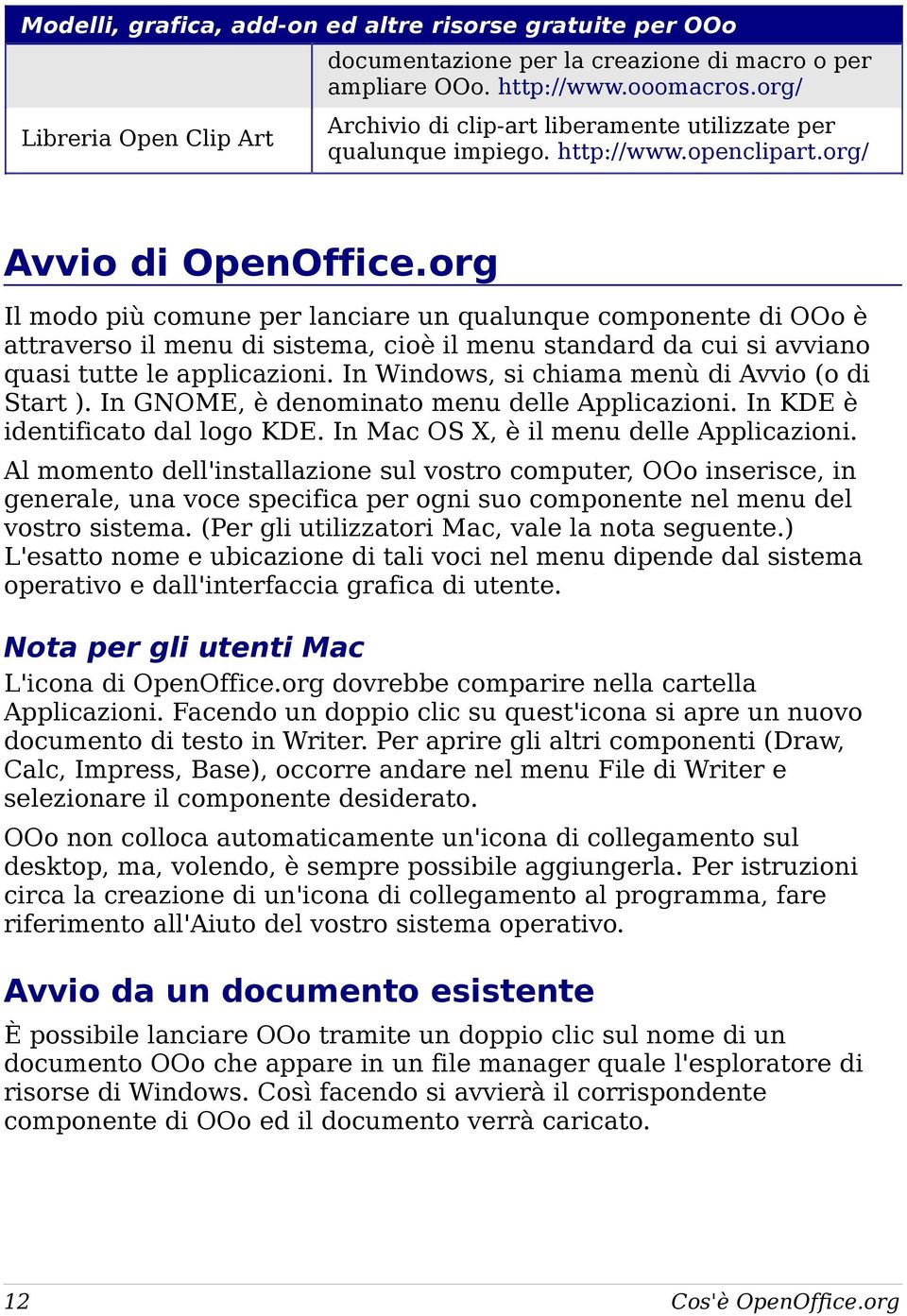 | Modelli, grafica, add-on ed altre risorse gratuite per OOo | |
|---|---|
| | documentazione per la creazione di macro o per ampliare OOo. http://www.ooomacros.org/ |
| Libreria Open Clip Art | Archivio di clip-art liberamente utilizzate per qualunque impiego. http://www.openclipart.org/ |

Avvio di OpenOffice.org

Il modo più comune per lanciare un qualunque componente di OOo è attraverso il menu di sistema, cioè il menu standard da cui si avviano quasi tutte le applicazioni. In Windows, si chiama menù di Avvio (o di Start ). In GNOME, è denominato menu delle Applicazioni. In KDE è identificato dal logo KDE. In Mac OS X, è il menu delle Applicazioni.

Al momento dell'installazione sul vostro computer, OOo inserisce, in generale, una voce specifica per ogni suo componente nel menu del vostro sistema. (Per gli utilizzatori Mac, vale la nota seguente.) L'esatto nome e ubicazione di tali voci nel menu dipende dal sistema operativo e dall'interfaccia grafica di utente.

Nota per gli utenti Mac

L'icona di OpenOffice.org dovrebbe comparire nella cartella Applicazioni. Facendo un doppio clic su quest'icona si apre un nuovo documento di testo in Writer. Per aprire gli altri componenti (Draw, Calc, Impress, Base), occorre andare nel menu File di Writer e selezionare il componente desiderato.

OOo non colloca automaticamente un'icona di collegamento sul desktop, ma, volendo, è sempre possibile aggiungerla. Per istruzioni circa la creazione di un'icona di collegamento al programma, fare riferimento all'Aiuto del vostro sistema operativo.

Avvio da un documento esistente

È possibile lanciare OOo tramite un doppio clic sul nome di un documento OOo che appare in un file manager quale l'esploratore di risorse di Windows. Così facendo si avvierà il corrispondente componente di OOo ed il documento verrà caricato.

12 Cos'è OpenOffice.org